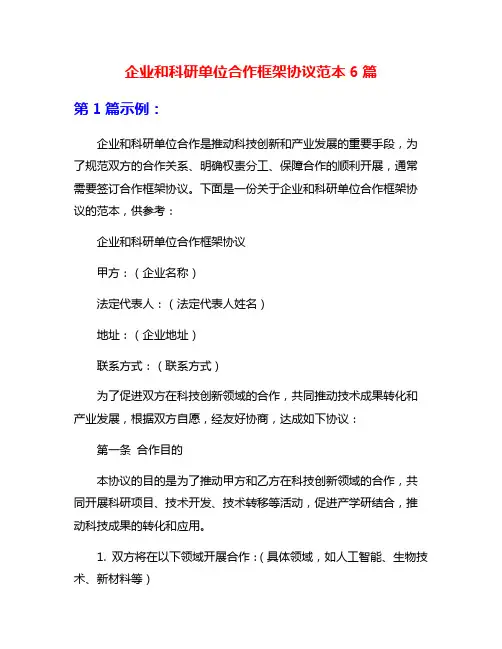 企业和科研单位合作框架协议范本 6 篇

第 1 篇示例：

企业和科研单位合作是推动科技创新和产业发展的重要手段，为了规范双方的合作关系、明确权责分工、保障合作的顺利开展，通常需要签订合作框架协议。下面是一份关于企业和科研单位合作框架协议的范本，供参考：

企业和科研单位合作框架协议

甲方：（企业名称）

法定代表人：（法定代表人姓名）

地址：（企业地址）

联系方式：（联系方式）

为了促进双方在科技创新领域的合作，共同推动技术成果转化和产业发展，根据双方自愿，经友好协商，达成如下协议：

第一条 合作目的

本协议的目的是为了推动甲方和乙方在科技创新领域的合作，共同开展科研项目、技术开发、技术转移等活动，促进产学研结合，推动科技成果的转化和应用。

1. 双方将在以下领域开展合作：（具体领域，如人工智能、生物技术、新材料等）